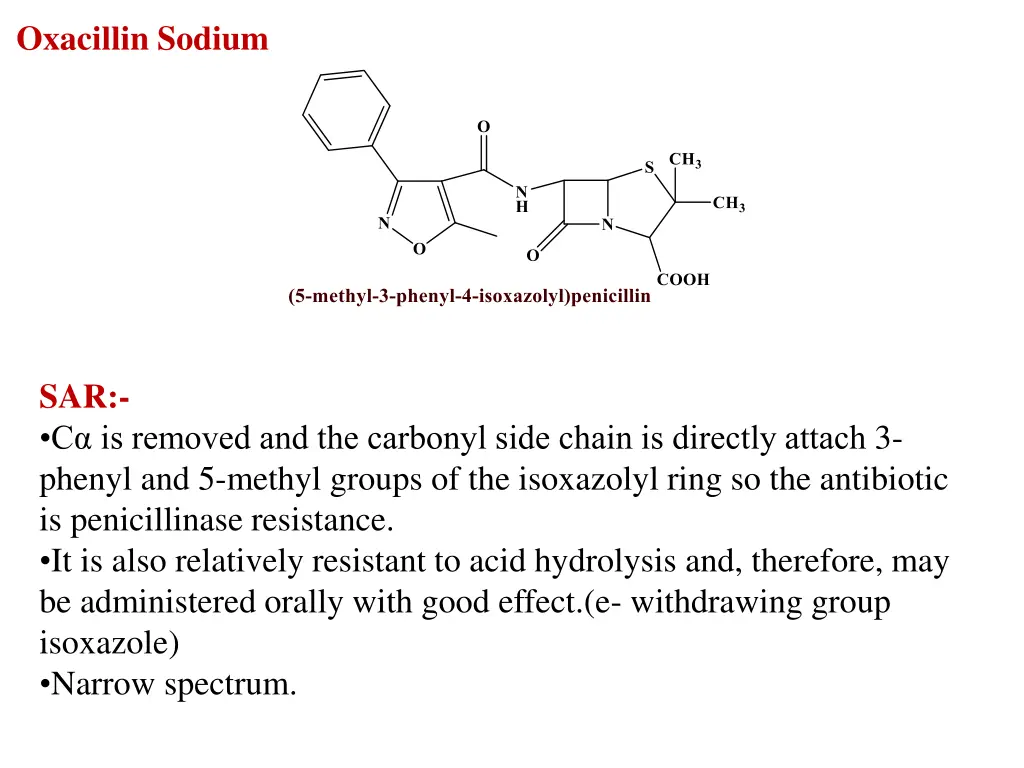 Oxacillin Sodium

O
S
$CH_3$
N
H
$CH_3$
N
N
O
O
COOH
(5-methyl-3-phenyl-4-isoxazolyl)penicillin

SAR:-
•Cα is removed and the carbonyl side chain is directly attach 3-phenyl and 5-methyl groups of the isoxazolyl ring so the antibiotic is penicillinase resistance.
•It is also relatively resistant to acid hydrolysis and, therefore, may be administered orally with good effect.(e- withdrawing group isoxazole)
•Narrow spectrum.